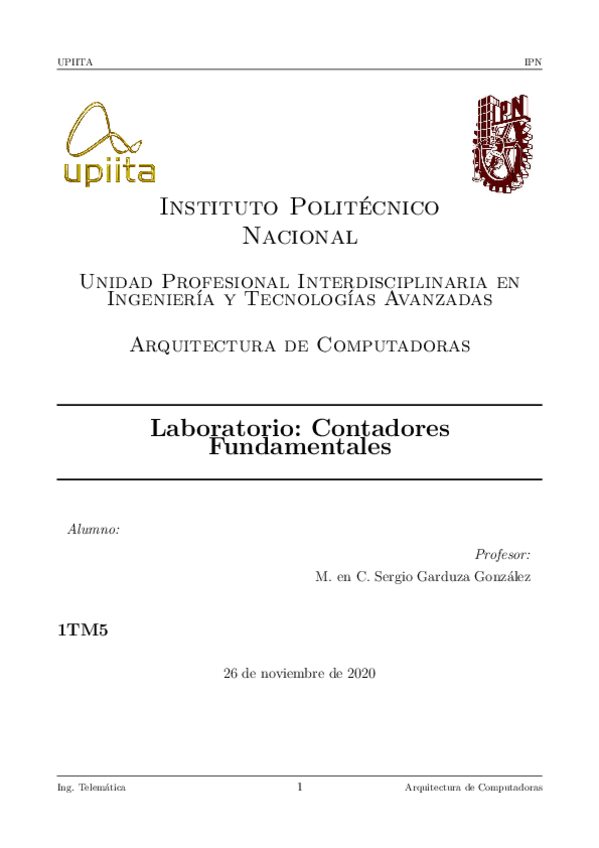 UPIITA IPN

upiita

IPN

Instituto Politécnico Nacional

Unidad Profesional Interdisciplinaria en Ingeniería y Tecnologías Avanzadas

Arquitectura de Computadoras

Laboratorio: Contadores Fundamentales

Alumno:

Profesor:
M. en C. Sergio Garduza González

1TM5

26 de noviembre de 2020

Ing. Telemática 1 Arquitectura de Computadoras